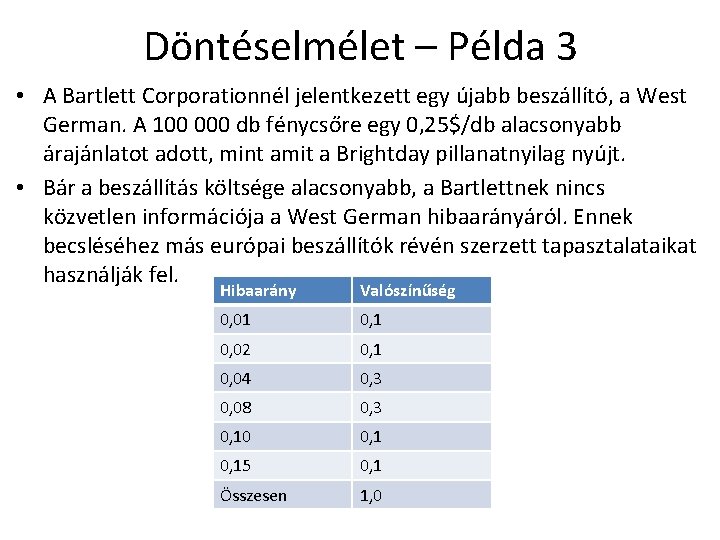 Döntéselmélet – Példa 3

• A Bartlett Corporationnél jelentkezett egy újabb beszállító, a West German. A 100 000 db fénycsőre egy 0,25$/db alacsonyabb árajánlatot adott, mint amit a Brightday pillanatnyilag nyújt.

• Bár a beszállítás költsége alacsonyabb, a Bartlettnek nincs közvetlen információja a West German hibaarányáról. Ennek becsléséhez más európai beszállítók révén szerzett tapasztalataikat használják fel.

| Hibaarány | Valószínűség |
|---|---|
| 0,01 | 0,1 |
| 0,02 | 0,1 |
| 0,04 | 0,3 |
| 0,08 | 0,3 |
| 0,10 | 0,1 |
| 0,15 | 0,1 |
| Összesen | 1,0 |